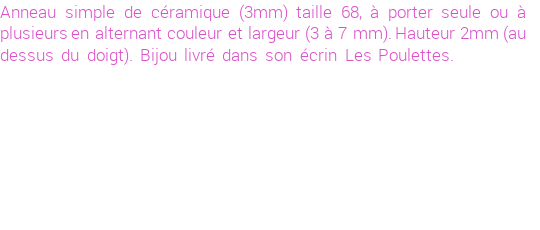 Anneau simple de céramique (3mm) taille 68, à porter seule ou à plusieurs en alternant couleur et largeur (3 à 7 mm). Hauteur 2mm (au dessus du doigt). Bijou livré dans son écrin Les Poulettes.